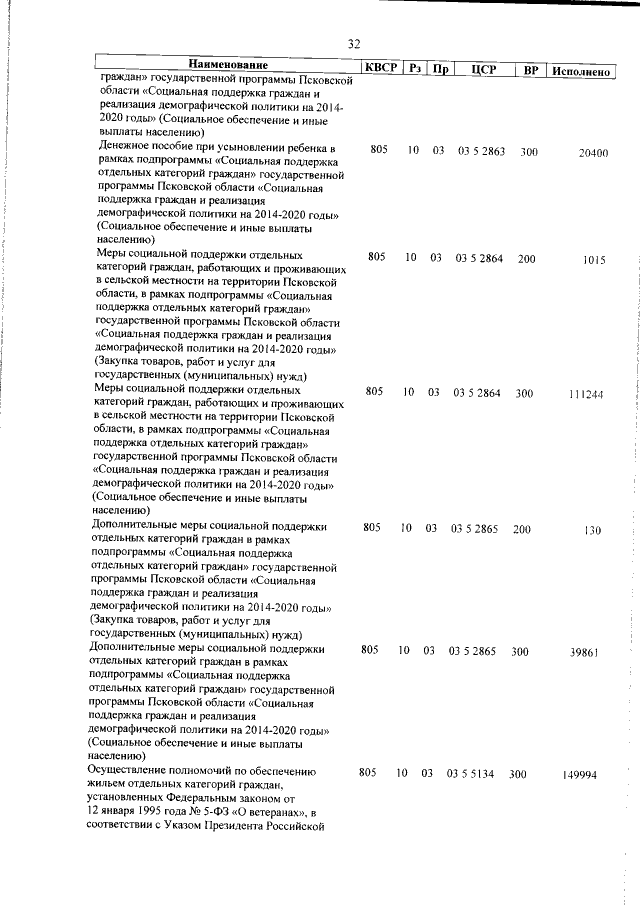 32

| Наименование | КВСР | Рз | Пр | ЦСР | ВР | Исполнено |
|---|---|---|---|---|---|---|
| граждан» государственной программы Псковской области «Социальная поддержка граждан и реализация демографической политики на 2014-2020 годы» (Социальное обеспечение и иные выплаты населению) | | | | | | |
| Денежное пособие при усыновлении ребенка в рамках подпрограммы «Социальная поддержка отдельных категорий граждан» государственной программы Псковской области «Социальная поддержка граждан и реализация демографической политики на 2014-2020 годы» (Социальное обеспечение и иные выплаты населению) | 805 | 10 | 03 | 03 5 2863 | 300 | 20400 |
| Меры социальной поддержки отдельных категорий граждан, работающих и проживающих в сельской местности на территории Псковской области, в рамках подпрограммы «Социальная поддержка отдельных категорий граждан» государственной программы Псковской области «Социальная поддержка граждан и реализация демографической политики на 2014-2020 годы» (Закупка товаров, работ и услуг для государственных (муниципальных) нужд) | 805 | 10 | 03 | 03 5 2864 | 200 | 1015 |
| Меры социальной поддержки отдельных категорий граждан, работающих и проживающих в сельской местности на территории Псковской области, в рамках подпрограммы «Социальная поддержка отдельных категорий граждан» государственной программы Псковской области «Социальная поддержка граждан и реализация демографической политики на 2014-2020 годы» (Социальное обеспечение и иные выплаты населению) | 805 | 10 | 03 | 03 5 2864 | 300 | 111244 |
| Дополнительные меры социальной поддержки отдельных категорий граждан в рамках подпрограммы «Социальная поддержка отдельных категорий граждан» государственной программы Псковской области «Социальная поддержка граждан и реализация демографической политики на 2014-2020 годы» (Закупка товаров, работ и услуг для государственных (муниципальных) нужд) | 805 | 10 | 03 | 03 5 2865 | 200 | 130 |
| Дополнительные меры социальной поддержки отдельных категорий граждан в рамках подпрограммы «Социальная поддержка отдельных категорий граждан» государственной программы Псковской области «Социальная поддержка граждан и реализация демографической политики на 2014-2020 годы» (Социальное обеспечение и иные выплаты населению) | 805 | 10 | 03 | 03 5 2865 | 300 | 39861 |
| Осуществление полномочий по обеспечению жильем отдельных категорий граждан, установленных Федеральным законом от 12 января 1995 года № 5-ФЗ «О ветеранах», в соответствии с Указом Президента Российской | 805 | 10 | 03 | 03 5 5134 | 300 | 149994 |